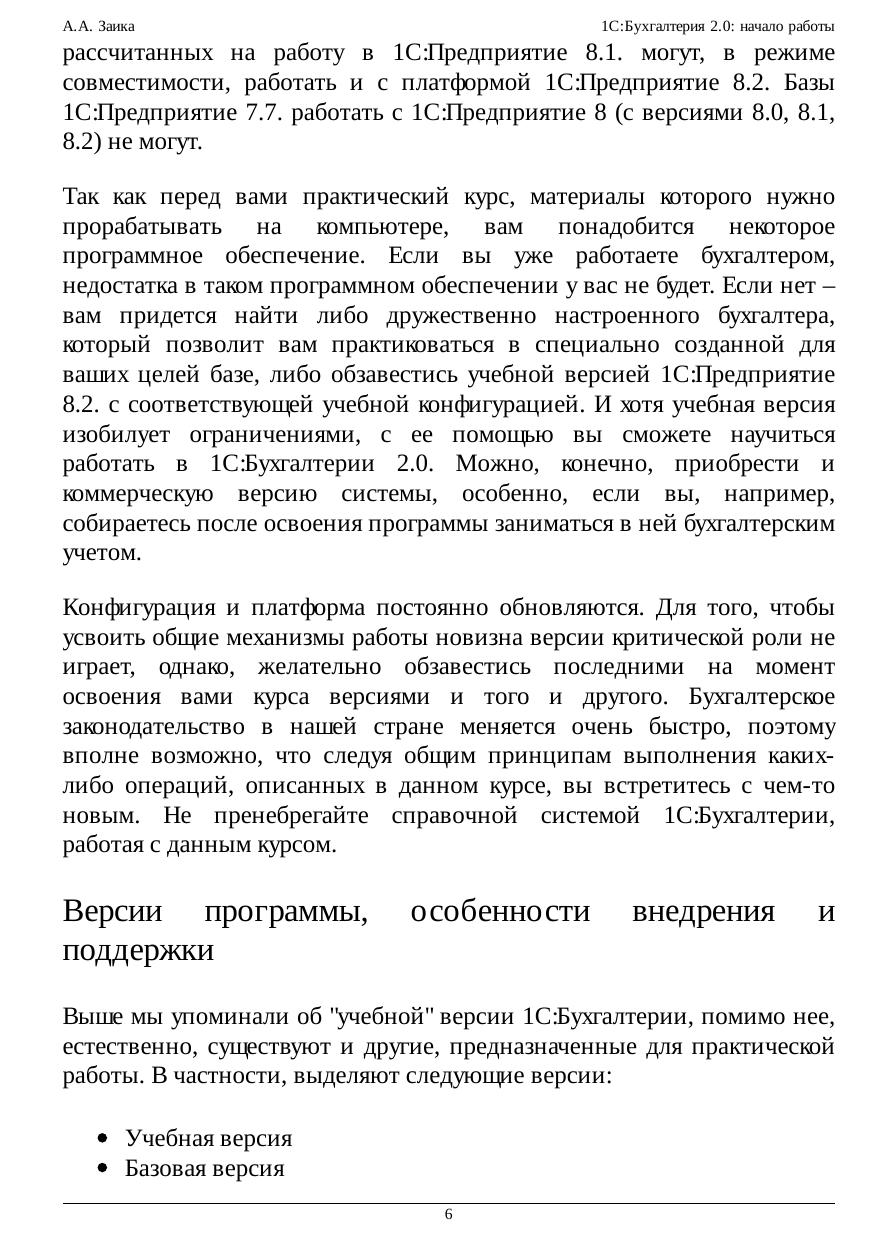 А.А. Заика 1С:Бухгалтерия 2.0: начало работы

рассчитанных на работу в 1С:Предприятие 8.1. могут, в режиме совместимости, работать и с платформой 1С:Предприятие 8.2. Базы 1С:Предприятие 7.7. работать с 1С:Предприятие 8 (с версиями 8.0, 8.1, 8.2) не могут.

Так как перед вами практический курс, материалы которого нужно прорабатывать на компьютере, вам понадобится некоторое программное обеспечение. Если вы уже работаете бухгалтером, недостатка в таком программном обеспечении у вас не будет. Если нет – вам придется найти либо дружественно настроенного бухгалтера, который позволит вам практиковаться в специально созданной для ваших целей базе, либо обзавестись учебной версией 1С:Предприятие 8.2. с соответствующей учебной конфигурацией. И хотя учебная версия изобилует ограничениями, с ее помощью вы сможете научиться работать в 1С:Бухгалтерии 2.0. Можно, конечно, приобрести и коммерческую версию системы, особенно, если вы, например, собираетесь после освоения программы заниматься в ней бухгалтерским учетом.

Конфигурация и платформа постоянно обновляются. Для того, чтобы усвоить общие механизмы работы новизна версии критической роли не играет, однако, желательно обзавестись последними на момент освоения вами курса версиями и того и другого. Бухгалтерское законодательство в нашей стране меняется очень быстро, поэтому вполне возможно, что следуя общим принципам выполнения каких-либо операций, описанных в данном курсе, вы встретитесь с чем-то новым. Не пренебрегайте справочной системой 1С:Бухгалтерии, работая с данным курсом.

Версии программы, особенности внедрения и поддержки

Выше мы упоминали об "учебной" версии 1С:Бухгалтерии, помимо нее, естественно, существуют и другие, предназначенные для практической работы. В частности, выделяют следующие версии:

• Учебная версия
• Базовая версия

6